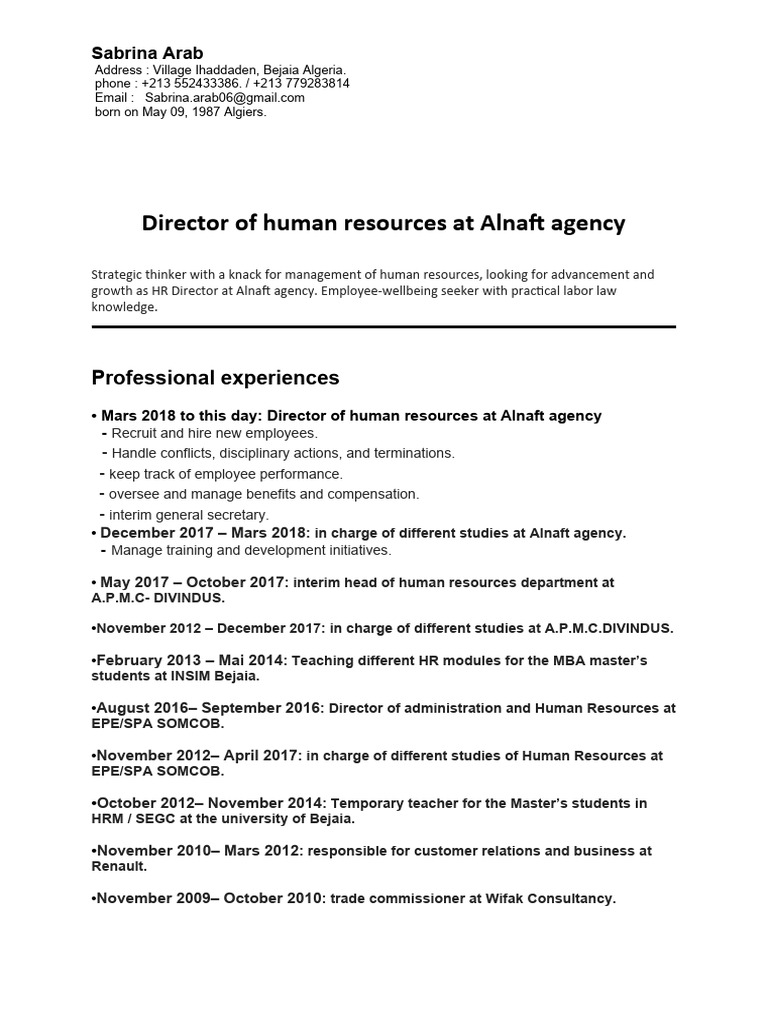 Sabrina Arab
Address : Village Ihaddaden, Bejaia Algeria.
phone : +213 552433386. / +213 779283814
Email : Sabrina.arab06@gmail.com
born on May 09, 1987 Algiers.

Director of human resources at Alnaft agency

Strategic thinker with a knack for management of human resources, looking for advancement and growth as HR Director at Alnaft agency. Employee-wellbeing seeker with practical labor law knowledge.

Professional experiences

• Mars 2018 to this day: Director of human resources at Alnaft agency
- Recruit and hire new employees.
- Handle conflicts, disciplinary actions, and terminations.
- keep track of employee performance.
- oversee and manage benefits and compensation.
- interim general secretary.
• December 2017 – Mars 2018: in charge of different studies at Alnaft agency.
- Manage training and development initiatives.

• May 2017 – October 2017: interim head of human resources department at A.P.M.C- DIVINDUS.

•November 2012 – December 2017: in charge of different studies at A.P.M.C.DIVINDUS.

•February 2013 – Mai 2014: Teaching different HR modules for the MBA master's students at INSIM Bejaia.

•August 2016– September 2016: Director of administration and Human Resources at EPE/SPA SOMCOB.

•November 2012– April 2017: in charge of different studies of Human Resources at EPE/SPA SOMCOB.

•October 2012– November 2014: Temporary teacher for the Master's students in HRM / SEGC at the university of Bejaia.

•November 2010– Mars 2012: responsible for customer relations and business at Renault.

•November 2009– October 2010: trade commissioner at Wifak Consultancy.